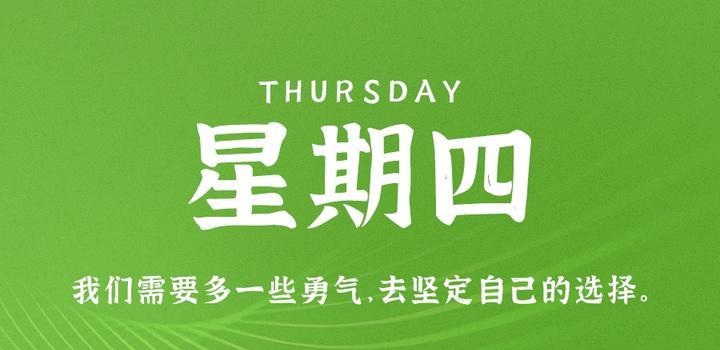 THURSDAY

星期四

我们需要多一些勇气,去坚定自己的选择。